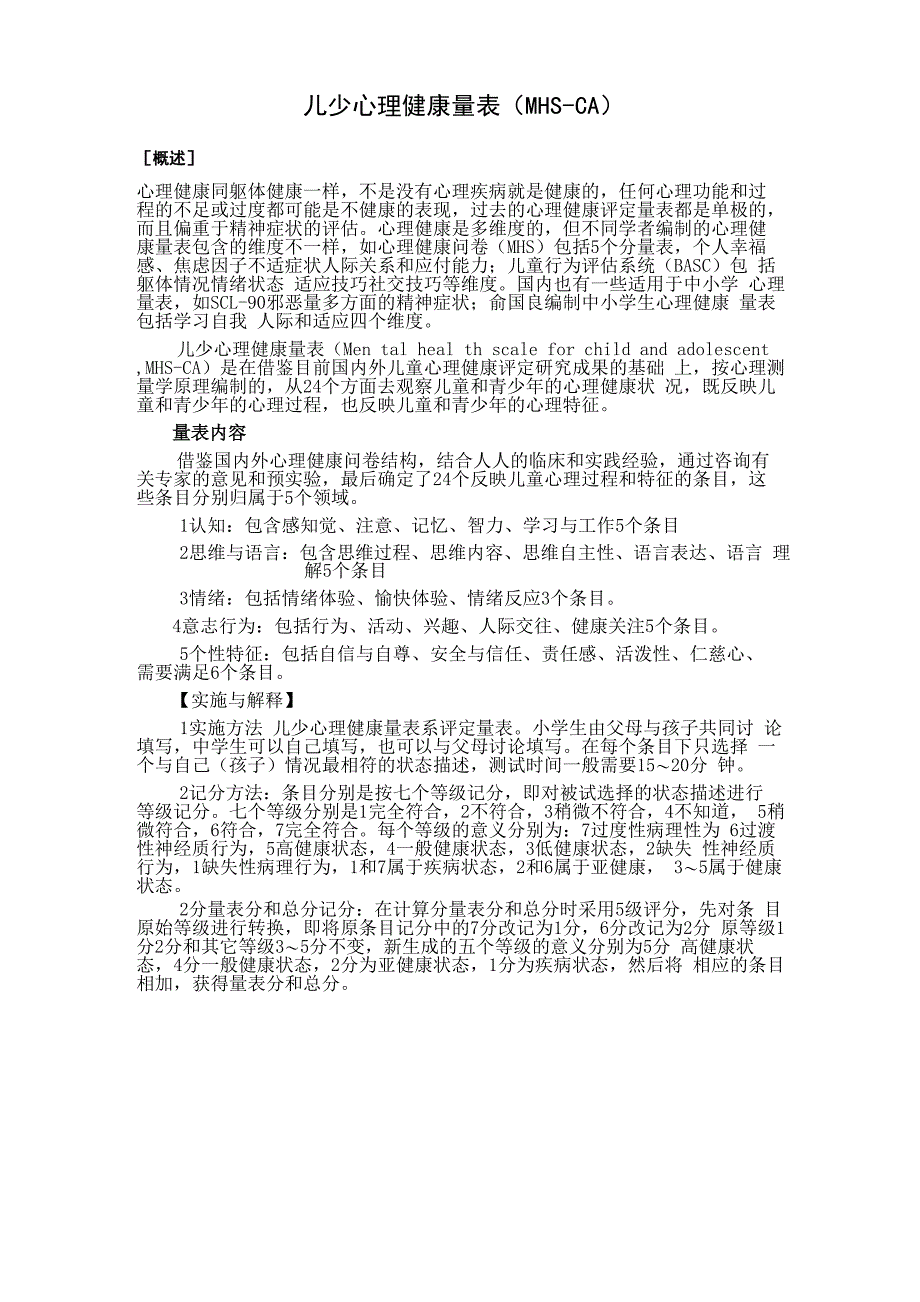 儿少心理健康量表（MHS-CA）

［概述］

心理健康同躯体健康一样，不是没有心理疾病就是健康的，任何心理功能和过程的不足或过度都可能是不健康的表现，过去的心理健康评定量表都是单极的，而且偏重于精神症状的评估。心理健康是多维度的，但不同学者编制的心理健康量表包含的维度不一样，如心理健康问卷（MHS）包括5个分量表，个人幸福感、焦虑因子不适症状人际关系和应付能力；儿童行为评估系统（BASC）包 括躯体情况情绪状态 适应技巧社交技巧等维度。国内也有一些适用于中小学 心理量表，如SCL-90邪恶量多方面的精神症状；俞国良编制中小学生心理健康 量表包括学习自我 人际和适应四个维度。

儿少心理健康量表（Men tal heal th scale for child and adolescent ,MHS-CA）是在借鉴目前国内外儿童心理健康评定研究成果的基础 上，按心理测量学原理编制的，从24个方面去观察儿童和青少年的心理健康状 况，既反映儿童和青少年的心理过程，也反映儿童和青少年的心理特征。

量表内容

借鉴国内外心理健康问卷结构，结合人人的临床和实践经验，通过咨询有关专家的意见和预实验，最后确定了24个反映儿童心理过程和特征的条目，这些条目分别归属于5个领域。

1认知：包含感知觉、注意、记忆、智力、学习与工作5个条目

2思维与语言：包含思维过程、思维内容、思维自主性、语言表达、语言 理解5个条目

3情绪：包括情绪体验、愉快体验、情绪反应3个条目。

4意志行为：包括行为、活动、兴趣、人际交往、健康关注5个条目。

5个性特征：包括自信与自尊、安全与信任、责任感、活泼性、仁慈心、需要满足6个条目。

【实施与解释】

1实施方法 儿少心理健康量表系评定量表。小学生由父母与孩子共同讨 论填写，中学生可以自己填写，也可以与父母讨论填写。在每个条目下只选择 一个与自己（孩子）情况最相符的状态描述，测试时间一般需要15～20分 钟。

2记分方法：条目分别是按七个等级记分，即对被试选择的状态描述进行等级记分。七个等级分别是1完全符合，2不符合，3稍微不符合，4不知道， 5稍微符合，6符合，7完全符合。每个等级的意义分别为：7过度性病理性为 6过渡性神经质行为，5高健康状态，4一般健康状态，3低健康状态，2缺失 性神经质行为，1缺失性病理行为，1和7属于疾病状态，2和6属于亚健康， 3～5属于健康状态。

2分量表分和总分记分：在计算分量表分和总分时采用5级评分，先对条 目原始等级进行转换，即将原条目记分中的7分改记为1分，6分改记为2分 原等级1分2分和其它等级3～5分不变，新生成的五个等级的意义分别为5分 高健康状态，4分一般健康状态，2分为亚健康状态，1分为疾病状态，然后将 相应的条目相加，获得量表分和总分。